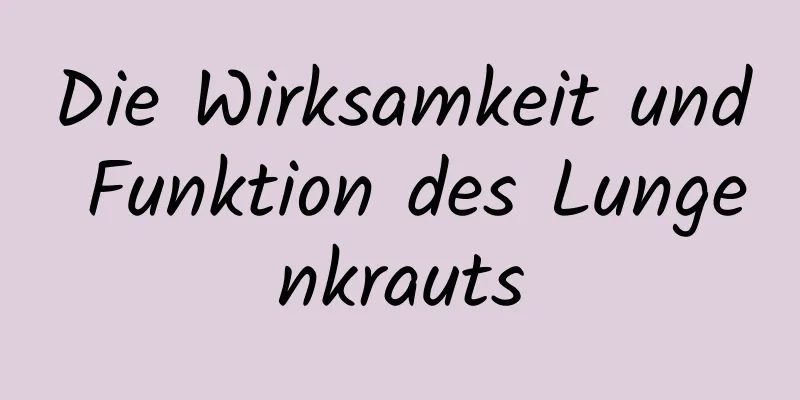 Die Wirksamkeit und Funktion des Lungenkrauts